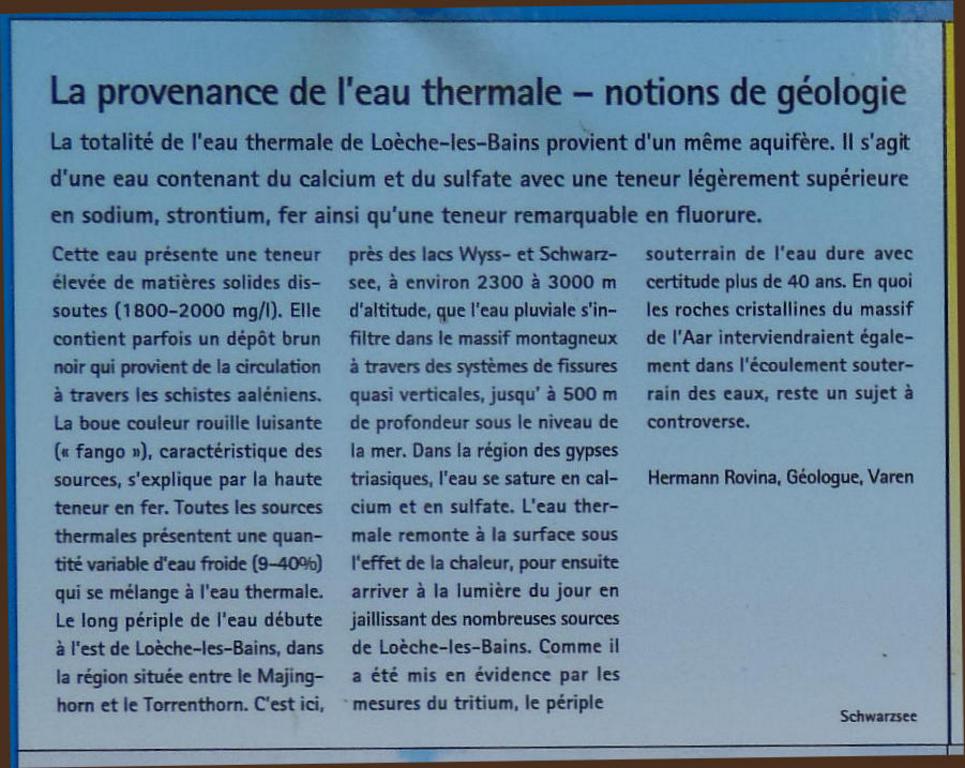 La provenance de l'eau thermale – notions de géologie

La totalité de l'eau thermale de Loèche-les-Bains provient d'un même aquifère. Il s'agit d'une eau contenant du calcium et du sulfate avec une teneur légèrement supérieure en sodium, strontium, fer ainsi qu'une teneur remarquable en fluorure.

Cette eau présente une teneur élevée de matières solides dissoutes (1800–2000 mg/l). Elle contient parfois un dépôt brun noir qui provient de la circulation à travers les schistes aaléniens. La boue couleur rouille luisante (« fango »), caractéristique des sources, s'explique par la haute teneur en fer. Toutes les sources thermales présentent une quantité variable d'eau froide (9–40%) qui se mélange à l'eau thermale. Le long périple de l'eau débute à l'est de Loèche-les-Bains, dans la région située entre le Majinghorn et le Torrenthorn. C'est ici, près des lacs Wyss- et Schwarzsee, à environ 2300 à 3000 m d'altitude, que l'eau pluviale s'infiltre dans le massif montagneux à travers des systèmes de fissures quasi verticales, jusqu' à 500 m de profondeur sous le niveau de la mer. Dans la région des gypses triasiques, l'eau se sature en calcium et en sulfate. L'eau thermale remonte à la surface sous l'effet de la chaleur, pour ensuite arriver à la lumière du jour en jaillissant des nombreuses sources de Loèche-les-Bains. Comme il a été mis en évidence par les mesures du tritium, le périple souterrain de l'eau dure avec certitude plus de 40 ans. En quoi les roches cristallines du massif de l'Aar interviendraient également dans l'écoulement souterrain des eaux, reste un sujet à controverse.

Hermann Rovina, Géologue, Varen

Schwarzsee